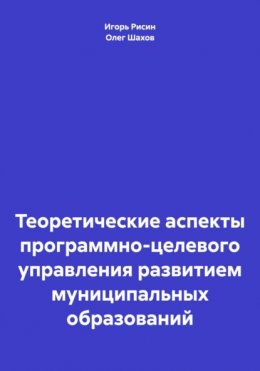 Игорь Рисин
Олег Шахов

Теоретические аспекты программно-целевого управления развитием муниципальных образований